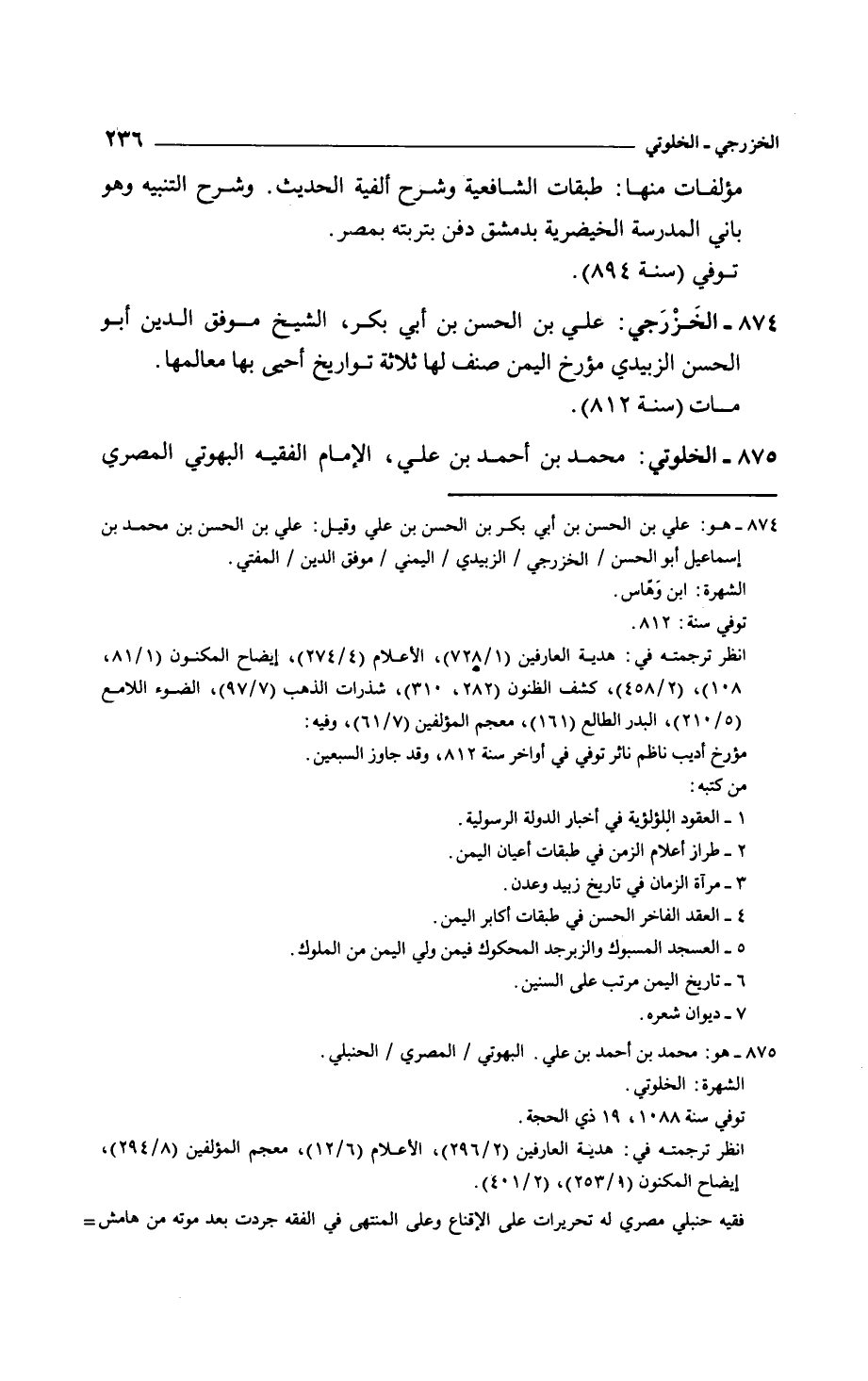 الخزرجي ـ الخلوتي ٢٣٦

مؤلفات منها: طبقات الشافعية وشرح ألفية الحديث. وشرح التنبيه وهو باني المدرسة الخيضرية بدمشق دفن بتربته بمصر.
توفي (سنة ٨٩٤).

٨٧٤ ـ الخَزْرَجي: علي بن الحسن بن أبي بكر، الشيخ موفق الدين أبو الحسن الزبيدي مؤرخ اليمن صنف لها ثلاثة تواريخ أحيى بها معالمها.
مات (سنة ٨١٢).

٨٧٥ ـ الخلوتي: محمد بن أحمد بن علي، الإمام الفقيه البهوتي المصري

٨٧٤ ـ هو: علي بن الحسن بن أبي بكر بن الحسن بن علي وقيل: علي بن الحسن بن محمد بن إسماعيل أبو الحسن / الخزرجي / الزبيدي / اليمني / موفق الدين / المفتي.
الشهرة: ابن وَهّاس.
توفي سنة: ٨١٢.
انظر ترجمته في: هدية العارفين (٧٢٨/١)، الأعلام (٢٧٤/٤)، إيضاح المكنون (٨١/١، ١٠٨)، (٤٥٨/٢)، كشف الظنون (٢٨٢، ٣١٠)، شذرات الذهب (٩٧/٧)، الضوء اللامع (٢١٠/٥)، البدر الطالع (١٦١)، معجم المؤلفين (٦١/٧)، وفيه:
مؤرخ أديب ناظم ناثر توفي في أواخر سنة ٨١٢، وقد جاوز السبعين.
من كتبه:
١ ـ العقود اللؤلؤية في أخبار الدولة الرسولية.
٢ ـ طراز أعلام الزمن في طبقات أعيان اليمن.
٣ ـ مرآة الزمان في تاريخ زبيد وعدن.
٤ ـ العقد الفاخر الحسن في طبقات أكابر اليمن.
٥ ـ العسجد المسبوك والزبرجد المحكوك فيمن ولي اليمن من الملوك.
٦ ـ تاريخ اليمن مرتب على السنين.
٧ ـ ديوان شعره.

٨٧٥ ـ هو: محمد بن أحمد بن علي. البهوتي / المصري / الحنبلي.
الشهرة: الخلوتي.
توفي سنة ١٠٨٨، ١٩ ذي الحجة.
انظر ترجمته في: هدية العارفين (٢٩٦/٢)، الأعلام (١٢/٦)، معجم المؤلفين (٢٩٤/٨)، إيضاح المكنون (٢٥٣/١)، (٤٠١/٢).
فقيه حنبلي مصري له تحريرات على الإقناع وعلى المنتهى في الفقه جردت بعد موته من هامش=